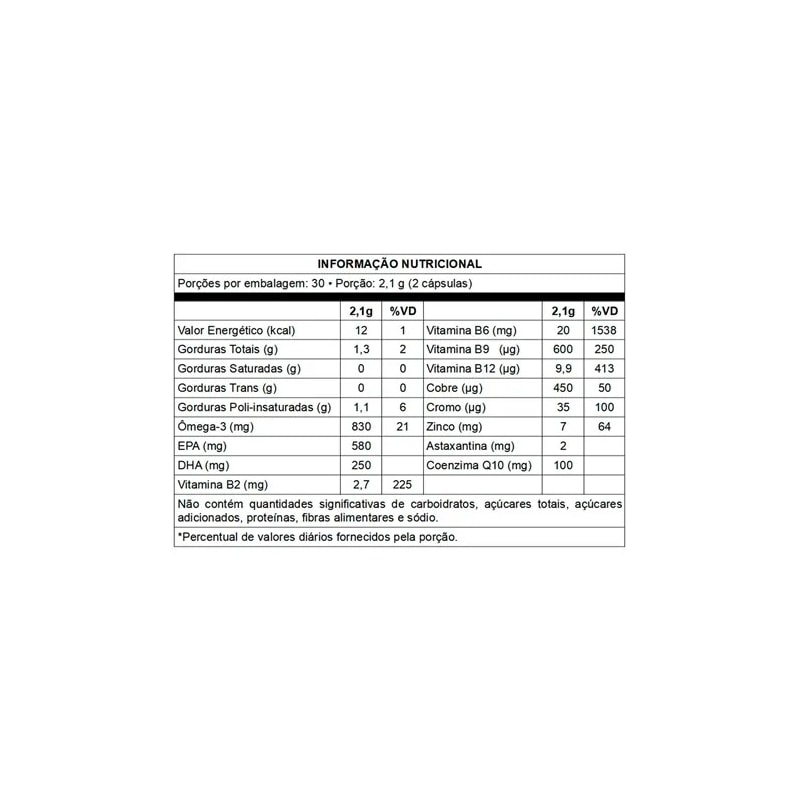 INFORMAÇÃO NUTRICIONAL

Porções por embalagem: 30 • Porção: 2,1 g (2 cápsulas)

| | 2,1g | %VD | | 2,1g | %VD |
|---|---|---|---|---|---|
| Valor Energético (kcal) | 12 | 1 | Vitamina B6 (mg) | 20 | 1538 |
| Gorduras Totais (g) | 1,3 | 2 | Vitamina B9 (µg) | 600 | 250 |
| Gorduras Saturadas (g) | 0 | 0 | Vitamina B12 (µg) | 9,9 | 413 |
| Gorduras Trans (g) | 0 | 0 | Cobre (µg) | 450 | 50 |
| Gorduras Poli-insaturadas (g) | 1,1 | 6 | Cromo (µg) | 35 | 100 |
| Ômega-3 (mg) | 830 | 21 | Zinco (mg) | 7 | 64 |
| EPA (mg) | 580 | | Astaxantina (mg) | 2 | |
| DHA (mg) | 250 | | Coenzima Q10 (mg) | 100 | |
| Vitamina B2 (mg) | 2,7 | 225 | | | |

Não contém quantidades significativas de carboidratos, açúcares totais, açúcares adicionados, proteínas, fibras alimentares e sódio.

*Percentual de valores diários fornecidos pela porção.